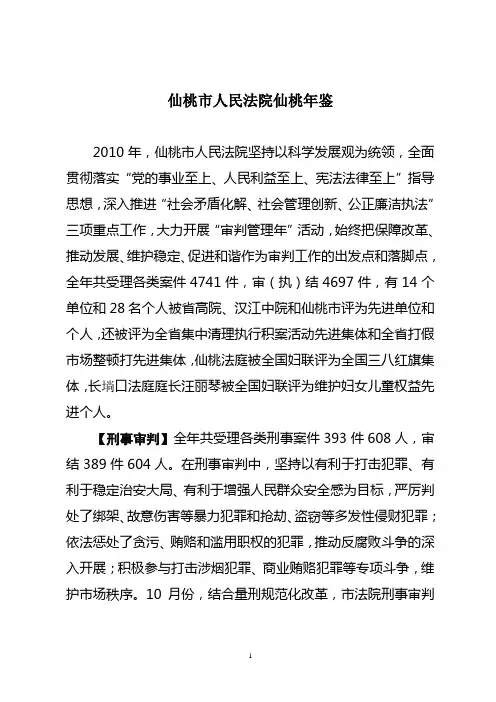 仙桃市人民法院仙桃年鉴

2010 年，仙桃市人民法院坚持以科学发展观为统领，全面贯彻落实“党的事业至上、人民利益至上、宪法法律至上”指导思想，深入推进“社会矛盾化解、社会管理创新、公正廉洁执法”三项重点工作，大力开展“审判管理年”活动，始终把保障改革、推动发展、维护稳定、促进和谐作为审判工作的出发点和落脚点，全年共受理各类案件 4741 件，审（执）结 4697 件，有 14 个单位和 28 名个人被省高院、汉江中院和仙桃市评为先进单位和个人，还被评为全省集中清理执行积案活动先进集体和全省打假市场整顿打先进集体，仙桃法庭被全国妇联评为全国三八红旗集体，长埫口法庭庭长汪丽琴被全国妇联评为维护妇女儿童权益先进个人。

【刑事审判】全年共受理各类刑事案件 393 件 608 人，审结 389 件 604 人。在刑事审判中，坚持以有利于打击犯罪、有利于稳定治安大局、有利于增强人民群众安全感为目标，严厉判处了绑架、故意伤害等暴力犯罪和抢劫、盗窃等多发性侵财犯罪；依法惩处了贪污、贿赂和滥用职权的犯罪，推动反腐败斗争的深入开展；积极参与打击涉烟犯罪、商业贿赂犯罪等专项斗争，维护市场秩序。10 月份，结合量刑规范化改革，市法院刑事审判

1